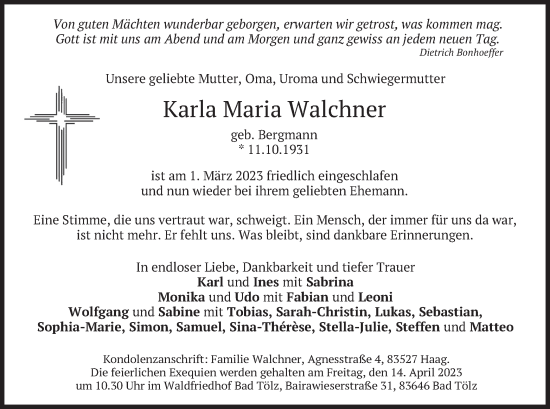 Von guten Mächten wunderbar geborgen, erwarten wir getrost, was kommen mag.
Gott ist mit uns am Abend und am Morgen und ganz gewiss an jedem neuen Tag.
Dietrich Bonhoeffer

Unsere geliebte Mutter, Oma, Uroma und Schwiegermutter

Karla Maria Walchner

geb. Bergmann
* 11.10.1931

ist am 1. März 2023 friedlich eingeschlafen
und nun wieder bei ihrem geliebten Ehemann.

Eine Stimme, die uns vertraut war, schweigt. Ein Mensch, der immer für uns da war, ist nicht mehr. Er fehlt uns. Was bleibt, sind dankbare Erinnerungen.

In endloser Liebe, Dankbarkeit und tiefer Trauer
Karl und Ines mit Sabrina
Monika und Udo mit Fabian und Leoni
Wolfgang und Sabine mit Tobias, Sarah-Christin, Lukas, Sebastian,
Sophia-Marie, Simon, Samuel, Sina-Thérèse, Stella-Julie, Steffen und Matteo

Kondolenzanschrift: Familie Walchner, Agnesstraße 4, 83527 Haag.
Die feierlichen Exequien werden gehalten am Freitag, den 14. April 2023
um 10.30 Uhr im Waldfriedhof Bad Tölz, Bairawieserstraße 31, 83646 Bad Tölz